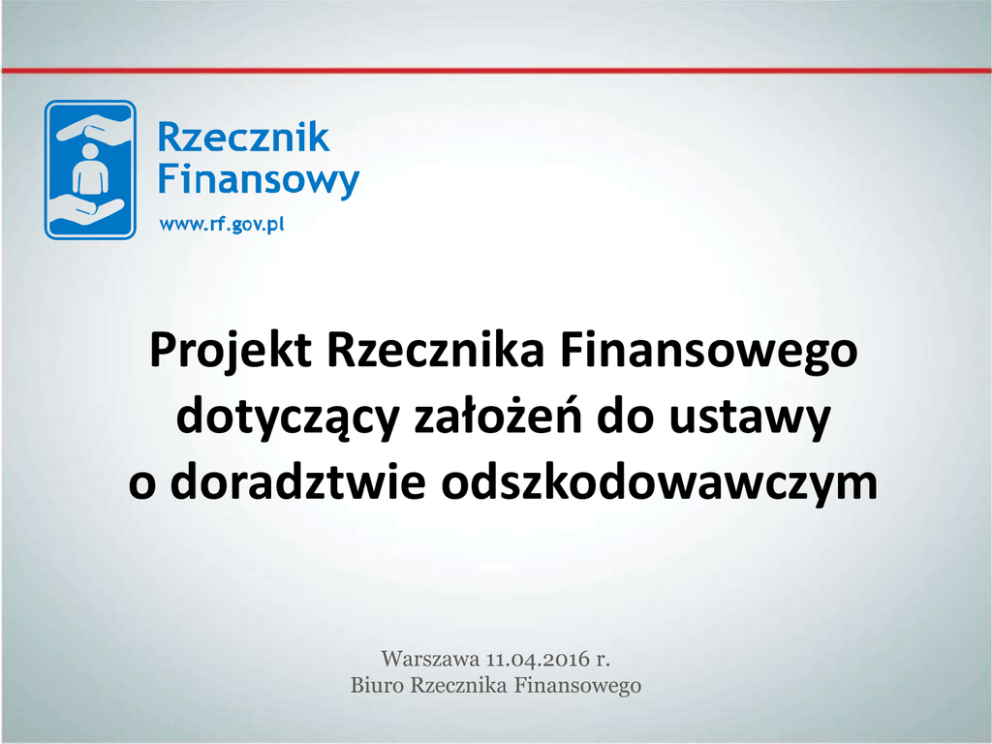 Rzecznik
Finansowy
www.rf.gov.pl

Projekt Rzecznika Finansowego dotyczący założeń do ustawy o doradztwie odszkodowawczym

Warszawa 11.04.2016 r.
Biuro Rzecznika Finansowego